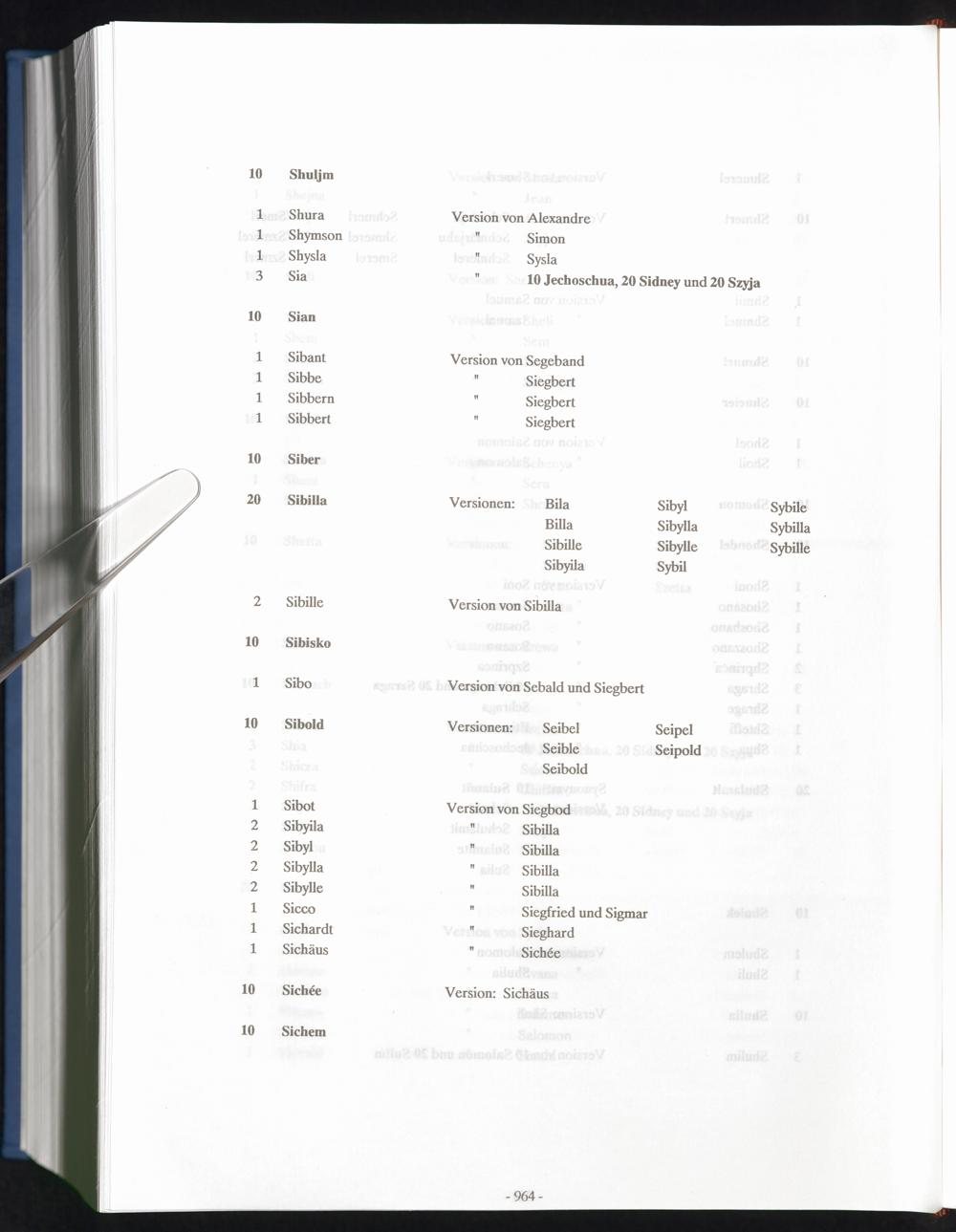 10 Shuljm

1 Shura Version von Alexandre
1 Shymson " Simon
1 Shysla " Sysla
3 Sia " 10 Jechoschua, 20 Sidney und 20 Szyja

10 Sian

1 Sibant Version von Segeband
1 Sibbe " Siegbert
1 Sibbern " Siegbert
1 Sibbert " Siegbert

10 Siber

20 Sibilla Versionen: Bila Sibyl Sybile
Billa Sibylla Sybilla
Sibille Sibylle Sybille
Sibyila Sybil

2 Sibille Version von Sibilla

10 Sibisko

1 Sibo Version von Sebald und Siegbert

10 Sibold Versionen: Seibel Seipel
Seible Seipold
Seibold

1 Sibot Version von Siegbod
2 Sibyila " Sibilla
2 Sibyl " Sibilla
2 Sibylla " Sibilla
2 Sibylle " Sibilla
1 Sicco " Siegfried und Sigmar
1 Sichardt " Sieghard
1 Sichäus " Sichée

10 Sichée Version: Sichäus

10 Sichem

- 964 -